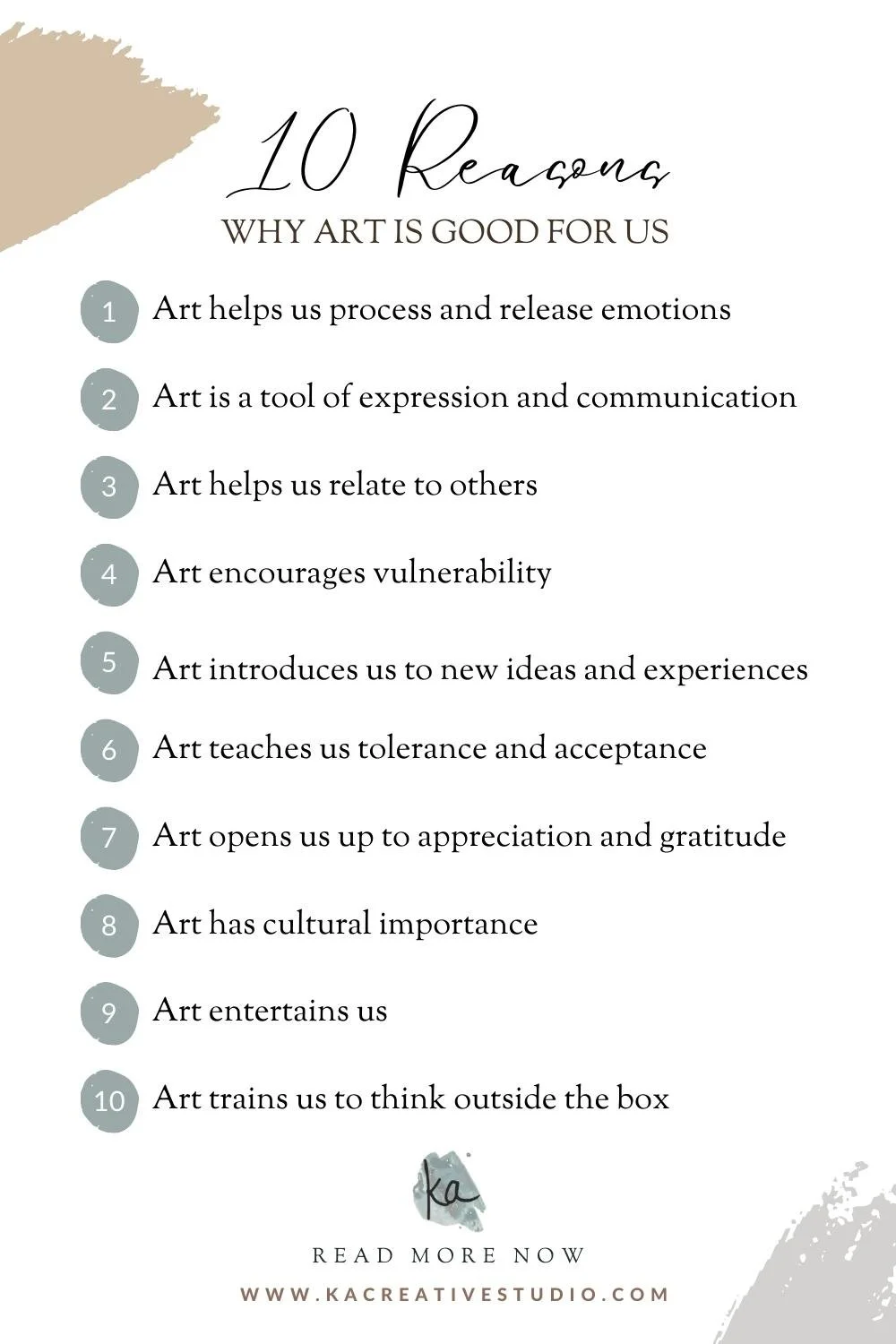 10 Reasons

WHY ART IS GOOD FOR US

1 Art helps us process and release emotions

2 Art is a tool of expression and communication

3 Art helps us relate to others

4 Art encourages vulnerability

5 Art introduces us to new ideas and experiences

6 Art teaches us tolerance and acceptance

7 Art opens us up to appreciation and gratitude

8 Art has cultural importance

9 Art entertains us

10 Art trains us to think outside the box

ka

READ MORE NOW

WWW.KACREATIVESTUDIO.COM